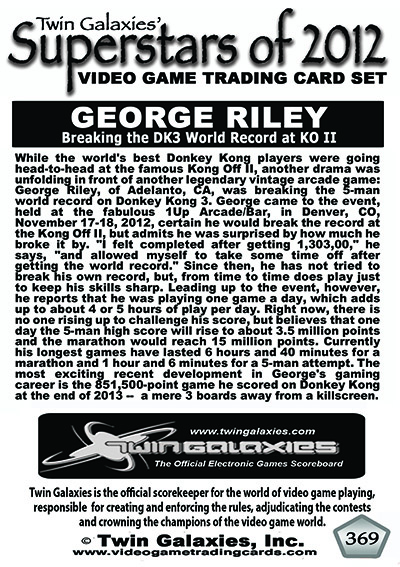 Twin Galaxies'
Superstars of 2012
VIDEO GAME TRADING CARD SET

GEORGE RILEY
Breaking the DK3 World Record at KO II

While the world's best Donkey Kong players were going head-to-head at the famous Kong Off II, another drama was unfolding in front of another legendary vintage arcade game: George Riley, of Adelanto, CA, was breaking the 5-man world record on Donkey Kong 3. George came to the event, held at the fabulous 1Up Arcade/Bar, in Denver, CO, November 17-18, 2012, certain he would break the record at the Kong Off II, but admits he was surprised by how much he broke it by. "I felt completed after getting 1,303,00," he says, "and allowed myself to take some time off after getting the world record." Since then, he has not tried to break his own record, but, from time to time does play just to keep his skills sharp. Leading up to the event, however, he reports that he was playing one game a day, which adds up to about 4 or 5 hours of play per day. Right now, there is no one rising up to challenge his score, but believes that one day the 5-man high score will rise to about 3.5 million points and the marathon would reach 15 million points. Currently his longest games have lasted 6 hours and 40 minutes for a marathon and 1 hour and 6 minutes for a 5-man attempt. The most exciting recent development in George's gaming career is the 851,500-point game he scored on Donkey Kong at the end of 2013 -- a mere 3 boards away from a killscreen.

www.twingalaxies.com
TWIN GALAXIES
The Official Electronic Games Scoreboard

Twin Galaxies is the official scorekeeper for the world of video game playing, responsible for creating and enforcing the rules, adjudicating the contests and crowning the champions of the video game world.

© Twin Galaxies, Inc.
www.videogametradingcards.com
369